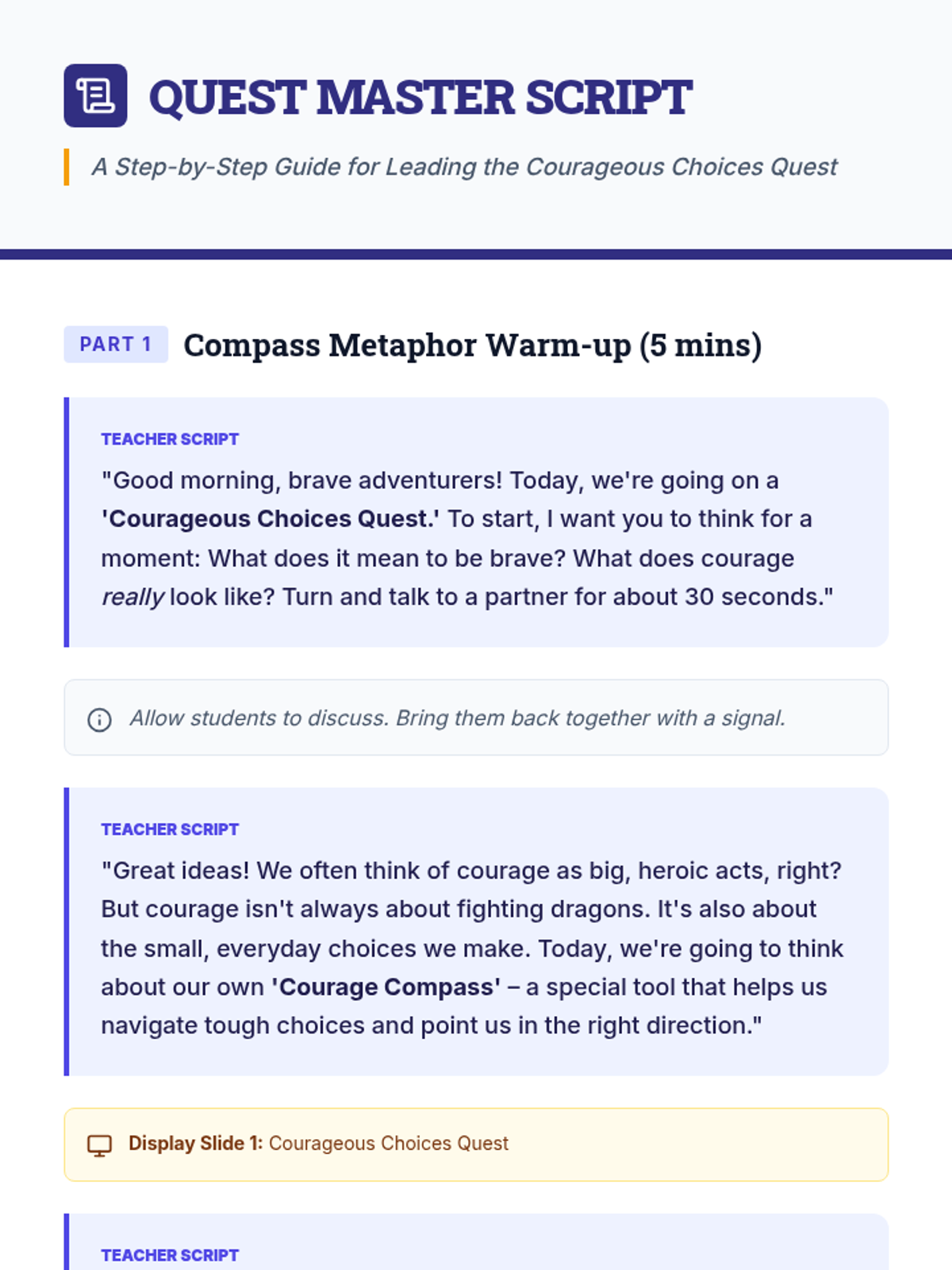 QUEST MASTER SCRIPT

A Step-by-Step Guide for Leading the Courageous Choices Quest

PART 1 Compass Metaphor Warm-up (5 mins)

TEACHER SCRIPT

"Good morning, brave adventurers! Today, we're going on a 'Courageous Choices Quest.' To start, I want you to think for a moment: What does it mean to be brave? What does courage really look like? Turn and talk to a partner for about 30 seconds."

Allow students to discuss. Bring them back together with a signal.

TEACHER SCRIPT

"Great ideas! We often think of courage as big, heroic acts, right? But courage isn't always about fighting dragons. It's also about the small, everyday choices we make. Today, we're going to think about our own 'Courage Compass' – a special tool that helps us navigate tough choices and point us in the right direction."

Display Slide 1: Courageous Choices Quest

TEACHER SCRIPT